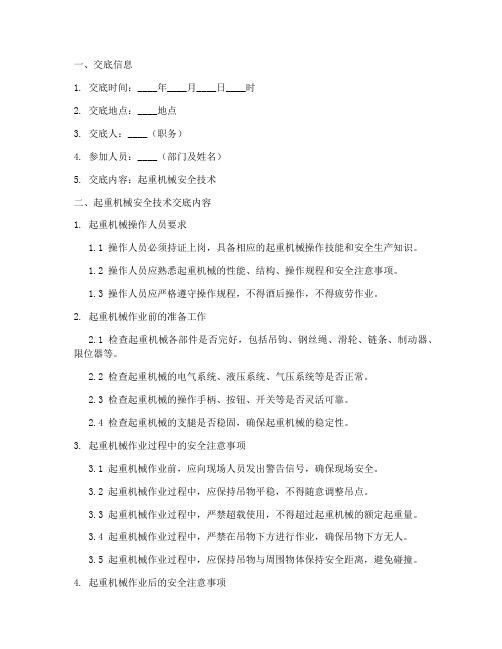 一、交底信息

1. 交底时间：____年____月____日____时

2. 交底地点：____地点

3. 交底人：____（职务）

4. 参加人员：____（部门及姓名）

5. 交底内容：起重机械安全技术

二、起重机械安全技术交底内容

1. 起重机械操作人员要求

1.1 操作人员必须持证上岗，具备相应的起重机械操作技能和安全生产知识。

1.2 操作人员应熟悉起重机械的性能、结构、操作规程和安全注意事项。

1.3 操作人员应严格遵守操作规程，不得酒后操作，不得疲劳作业。

2. 起重机械作业前的准备工作

2.1 检查起重机械各部件是否完好，包括吊钩、钢丝绳、滑轮、链条、制动器、限位器等。

2.2 检查起重机械的电气系统、液压系统、气压系统等是否正常。

2.3 检查起重机械的操作手柄、按钮、开关等是否灵活可靠。

2.4 检查起重机械的支腿是否稳固，确保起重机械的稳定性。

3. 起重机械作业过程中的安全注意事项

3.1 起重机械作业前，应向现场人员发出警告信号，确保现场安全。

3.2 起重机械作业过程中，应保持吊物平稳，不得随意调整吊点。

3.3 起重机械作业过程中，严禁超载使用，不得超过起重机械的额定起重量。

3.4 起重机械作业过程中，严禁在吊物下方进行作业，确保吊物下方无人。

3.5 起重机械作业过程中，应保持吊物与周围物体保持安全距离，避免碰撞。

4. 起重机械作业后的安全注意事项